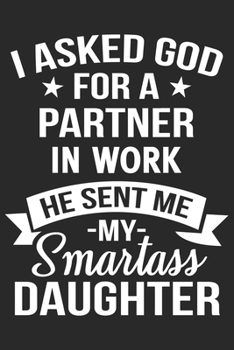 I ASKED GOD
★ FOR A ★
PARTNER
IN WORK
HE SENT ME
-MY-
Smartass
DAUGHTER